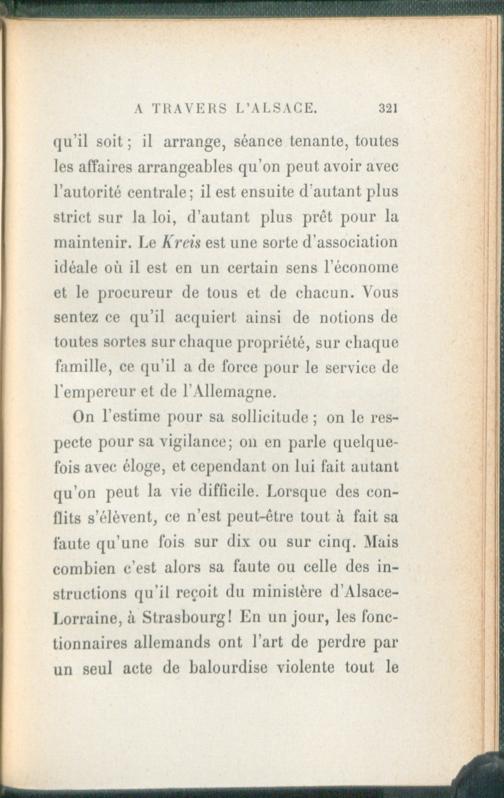 A TRAVERS L'ALSACE. 321

qu'il soit; il arrange, séance tenante, toutes les affaires arrangeables qu'on peut avoir avec l'autorité centrale; il est ensuite d'autant plus strict sur la loi, d'autant plus prêt pour la maintenir. Le Kreis est une sorte d'association idéale où il est en un certain sens l'économe et le procureur de tous et de chacun. Vous sentez ce qu'il acquiert ainsi de notions de toutes sortes sur chaque propriété, sur chaque famille, ce qu'il a de force pour le service de l'empereur et de l'Allemagne.

On l'estime pour sa sollicitude; on le respecte pour sa vigilance; on en parle quelquefois avec éloge, et cependant on lui fait autant qu'on peut la vie difficile. Lorsque des conflits s'élèvent, ce n'est peut-être tout à fait sa faute qu'une fois sur dix ou sur cinq. Mais combien c'est alors sa faute ou celle des instructions qu'il reçoit du ministère d'Alsace-Lorraine, à Strasbourg! En un jour, les fonctionnaires allemands ont l'art de perdre par un seul acte de balourdise violente tout le